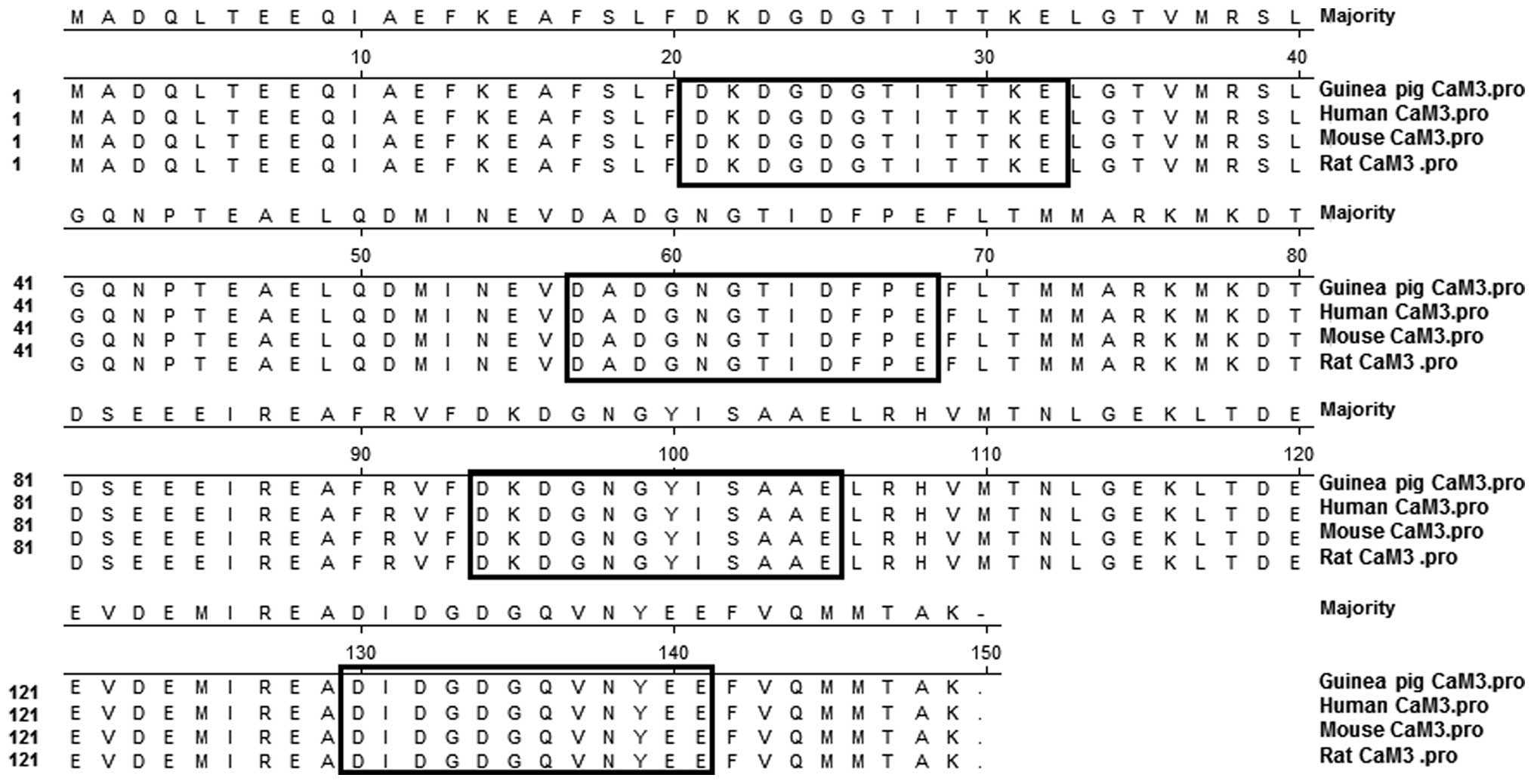 M A D Q L T E E Q I A E F K E A F S L F D K D G D G T I T T K E L G T V M R S L Majority

10 20 30 40

1 M A D Q L T E E Q I A E F K E A F S L F D K D G D G T I T T K E L G T V M R S L Guinea pig CaM3.pro
1 M A D Q L T E E Q I A E F K E A F S L F D K D G D G T I T T K E L G T V M R S L Human CaM3.pro
1 M A D Q L T E E Q I A E F K E A F S L F D K D G D G T I T T K E L G T V M R S L Mouse CaM3.pro
1 M A D Q L T E E Q I A E F K E A F S L F D K D G D G T I T T K E L G T V M R S L Rat CaM3 .pro

G Q N P T E A E L Q D M I N E V D A D G N G T I D F P E F L T M M A R K M K D T Majority

50 60 70 80

41 G Q N P T E A E L Q D M I N E V D A D G N G T I D F P E F L T M M A R K M K D T Guinea pig CaM3.pro
41 G Q N P T E A E L Q D M I N E V D A D G N G T I D F P E F L T M M A R K M K D T Human CaM3.pro
41 G Q N P T E A E L Q D M I N E V D A D G N G T I D F P E F L T M M A R K M K D T Mouse CaM3.pro
41 G Q N P T E A E L Q D M I N E V D A D G N G T I D F P E F L T M M A R K M K D T Rat CaM3 .pro

D S E E E I R E A F R V F D K D G N G Y I S A A E L R H V M T N L G E K L T D E Majority

90 100 110 120

81 D S E E E I R E A F R V F D K D G N G Y I S A A E L R H V M T N L G E K L T D E Guinea pig CaM3.pro
81 D S E E E I R E A F R V F D K D G N G Y I S A A E L R H V M T N L G E K L T D E Human CaM3.pro
81 D S E E E I R E A F R V F D K D G N G Y I S A A E L R H V M T N L G E K L T D E Mouse CaM3.pro
81 D S E E E I R E A F R V F D K D G N G Y I S A A E L R H V M T N L G E K L T D E Rat CaM3 .pro

E V D E M I R E A D I D G D G Q V N Y E E F V Q M M T A K - Majority

130 140 150

121 E V D E M I R E A D I D G D G Q V N Y E E F V Q M M T A K . Guinea pig CaM3.pro
121 E V D E M I R E A D I D G D G Q V N Y E E F V Q M M T A K . Human CaM3.pro
121 E V D E M I R E A D I D G D G Q V N Y E E F V Q M M T A K . Mouse CaM3.pro
121 E V D E M I R E A D I D G D G Q V N Y E E F V Q M M T A K . Rat CaM3 .pro